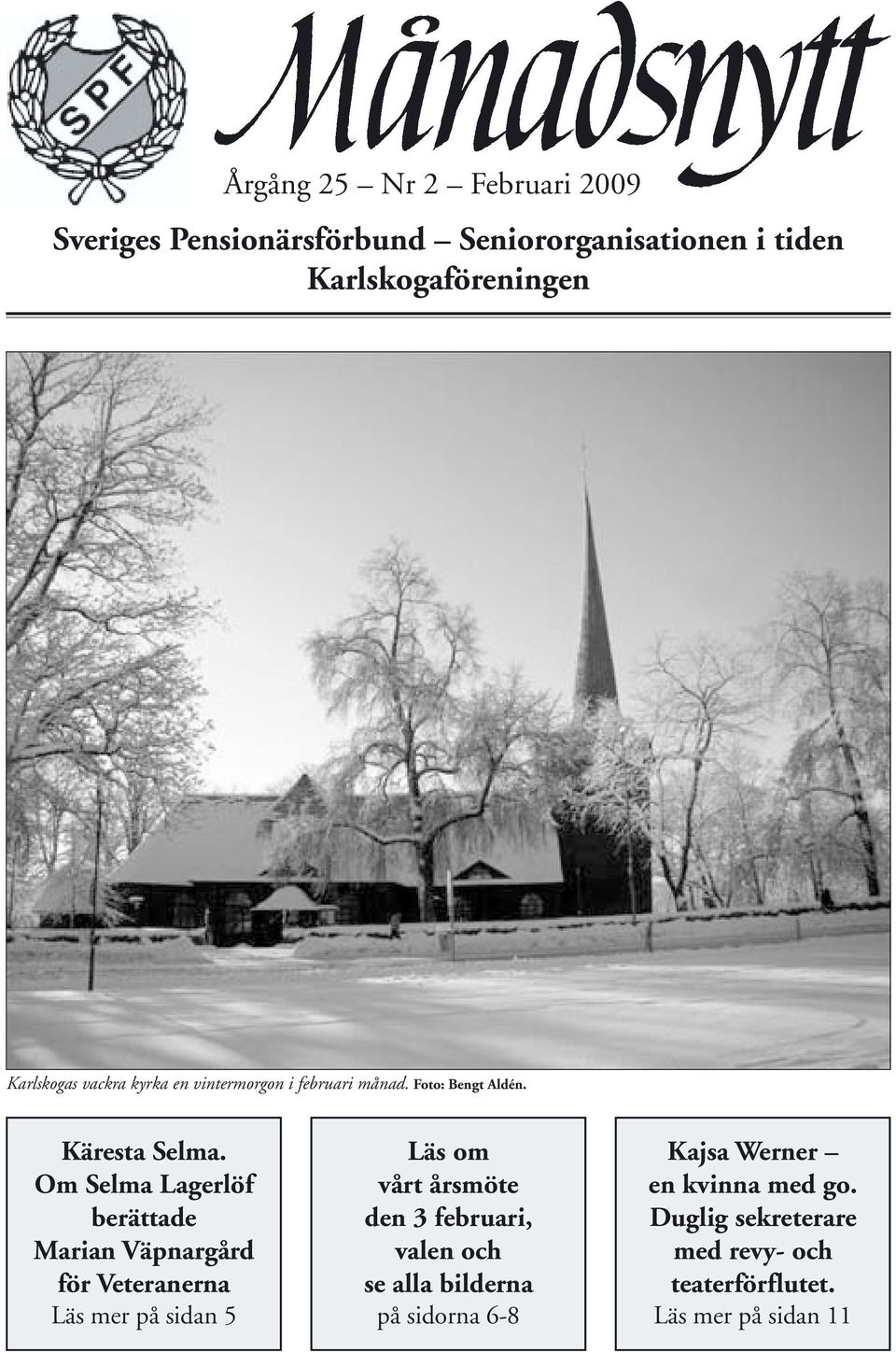 SPF

Månadsnytt

Årgång 25 – Nr 2 – Februari 2009

Sveriges Pensionärsförbund – Seniororganisationen i tiden
Karlskogaföreningen

Karlskogas vackra kyrka en vintermorgon i februari månad. Foto: Bengt Aldén.

Käresta Selma.
Om Selma Lagerlöf berättade Marian Väpnargård för Veteranerna
Läs mer på sidan 5

Läs om vårt årsmöte den 3 februari, valen och se alla bilderna
på sidorna 6-8

Kajsa Werner – en kvinna med go. Duglig sekreterare med revy- och teaterförflutet.
Läs mer på sidan 11